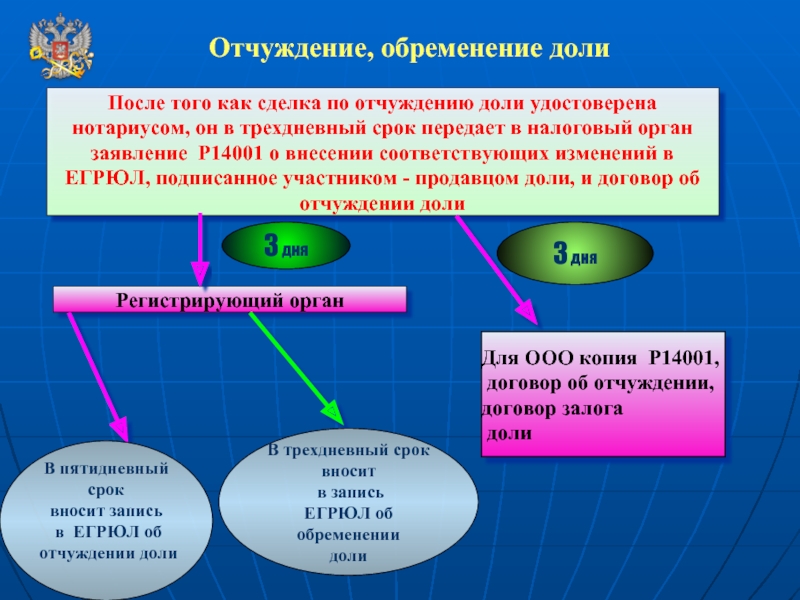 Отчуждение, обременение доли

После того как сделка по отчуждению доли удостоверена нотариусом, он в трехдневный срок передает в налоговый орган заявление Р14001 о внесении соответствующих изменений в ЕГРЮЛ, подписанное участником - продавцом доли, и договор об отчуждении доли

3 дня

3 дня

Регистрирующий орган

Для ООО копия Р14001, договор об отчуждении, договор залога доли

В пятидневный срок вносит запись в ЕГРЮЛ об отчуждении доли

В трехдневный срок вносит в запись ЕГРЮЛ об обременении доли